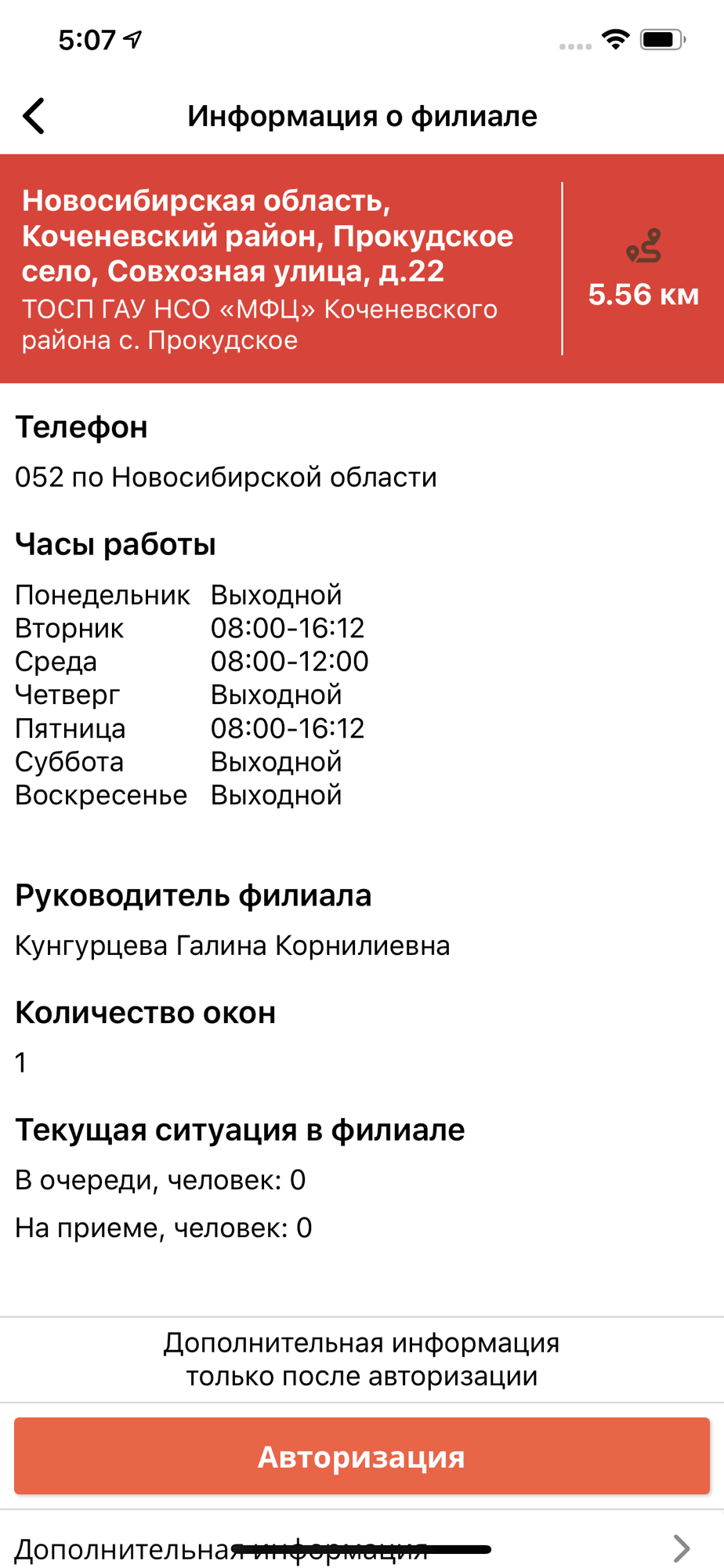 5:07

Информация о филиале

Новосибирская область, Коченевский район, Прокудское село, Совхозная улица, д.22
ТОСП ГАУ НСО «МФЦ» Коченевского района с. Прокудское

5.56 км

Телефон
052 по Новосибирской области

Часы работы

| Понедельник | Выходной |
|---|---|
| Вторник | 08:00-16:12 |
| Среда | 08:00-12:00 |
| Четверг | Выходной |
| Пятница | 08:00-16:12 |
| Суббота | Выходной |
| Воскресенье | Выходной |

Руководитель филиала
Кунгурцева Галина Корнилиевна

Количество окон
1

Текущая ситуация в филиале
В очереди, человек: 0
На приеме, человек: 0

Дополнительная информация только после авторизации

Авторизация

Дополнительная информация